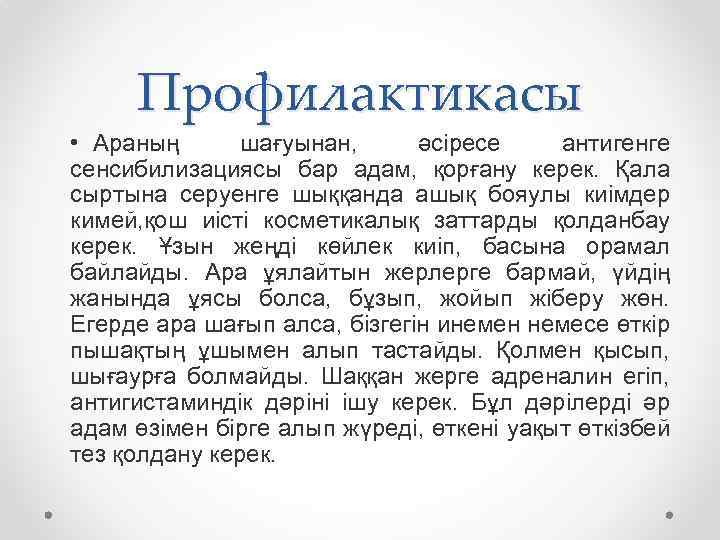 Профилактикасы

• Араның шағуынан, әсіресе антигенге сенсибилизациясы бар адам, қорғану керек. Қала сыртына серуенге шыққанда ашық бояулы киімдер кимей,қош иісті косметикалық заттарды қолданбау керек. Ұзын жеңді көйлек киіп, басына орамал байлайды. Ара ұялайтын жерлерге бармай, үйдің жанында ұясы болса, бұзып, жойып жіберу жөн. Егерде ара шағып алса, бізгегін инемен немесе өткір пышақтың ұшымен алып тастайды. Қолмен қысып, шығаурға болмайды. Шаққан жерге адреналин егіп, антигистаминдік дәріні ішу керек. Бұл дәрілерді әр адам өзімен бірге алып жүреді, өткені уақыт өткізбей тез қолдану керек.